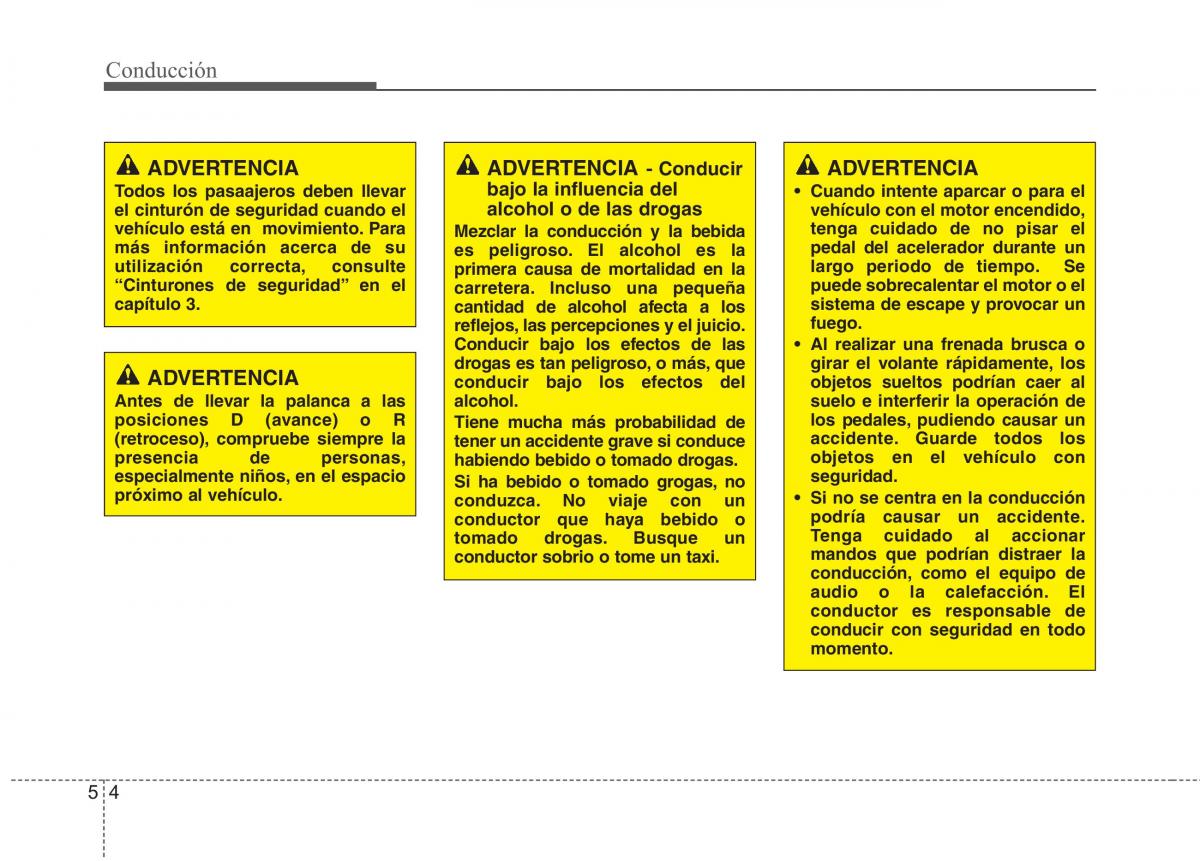 Conducción

ADVERTENCIA
Todos los pasaajeros deben llevar el cinturón de seguridad cuando el vehículo está en movimiento. Para más información acerca de su utilización correcta, consulte "Cinturones de seguridad" en el capítulo 3.

ADVERTENCIA
Antes de llevar la palanca a las posiciones D (avance) o R (retroceso), compruebe siempre la presencia de personas, especialmente niños, en el espacio próximo al vehículo.

ADVERTENCIA - Conducir bajo la influencia del alcohol o de las drogas
Mezclar la conducción y la bebida es peligroso. El alcohol es la primera causa de mortalidad en la carretera. Incluso una pequeña cantidad de alcohol afecta a los reflejos, las percepciones y el juicio. Conducir bajo los efectos de las drogas es tan peligroso, o más, que conducir bajo los efectos del alcohol.
Tiene mucha más probabilidad de tener un accidente grave si conduce habiendo bebido o tomado drogas.
Si ha bebido o tomado grogas, no conduzca. No viaje con un conductor que haya bebido o tomado drogas. Busque un conductor sobrio o tome un taxi.

ADVERTENCIA
• Cuando intente aparcar o para el vehículo con el motor encendido, tenga cuidado de no pisar el pedal del acelerador durante un largo periodo de tiempo. Se puede sobrecalentar el motor o el sistema de escape y provocar un fuego.
• Al realizar una frenada brusca o girar el volante rápidamente, los objetos sueltos podrían caer al suelo e interferir la operación de los pedales, pudiendo causar un accidente. Guarde todos los objetos en el vehículo con seguridad.
• Si no se centra en la conducción podría causar un accidente. Tenga cuidado al accionar mandos que podrían distraer la conducción, como el equipo de audio o la calefacción. El conductor es responsable de conducir con seguridad en todo momento.

5 4